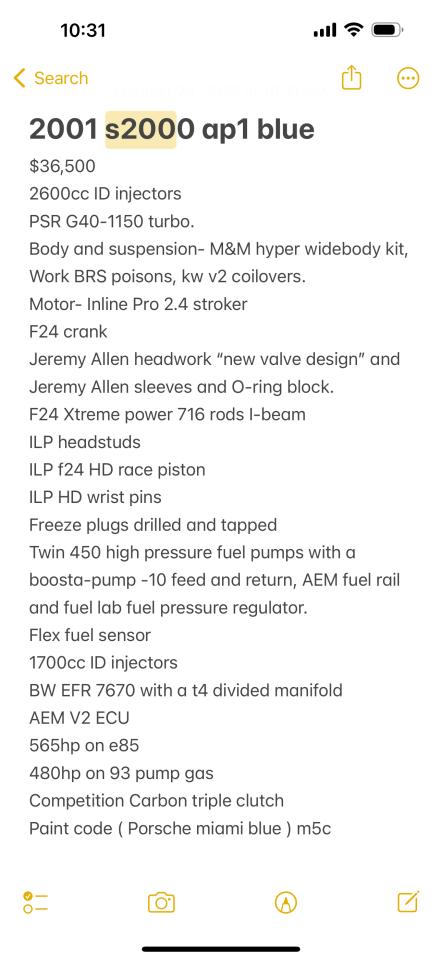 10:31

Search

2001 s2000 ap1 blue

$36,500
2600cc ID injectors
PSR G40-1150 turbo.
Body and suspension- M&M hyper widebody kit, Work BRS poisons, kw v2 coilovers.
Motor- Inline Pro 2.4 stroker
F24 crank
Jeremy Allen headwork "new valve design" and Jeremy Allen sleeves and O-ring block.
F24 Xtreme power 716 rods I-beam
ILP headstuds
ILP f24 HD race piston
ILP HD wrist pins
Freeze plugs drilled and tapped
Twin 450 high pressure fuel pumps with a boosta-pump -10 feed and return, AEM fuel rail and fuel lab fuel pressure regulator.
Flex fuel sensor
1700cc ID injectors
BW EFR 7670 with a t4 divided manifold
AEM V2 ECU
565hp on e85
480hp on 93 pump gas
Competition Carbon triple clutch
Paint code ( Porsche miami blue ) m5c